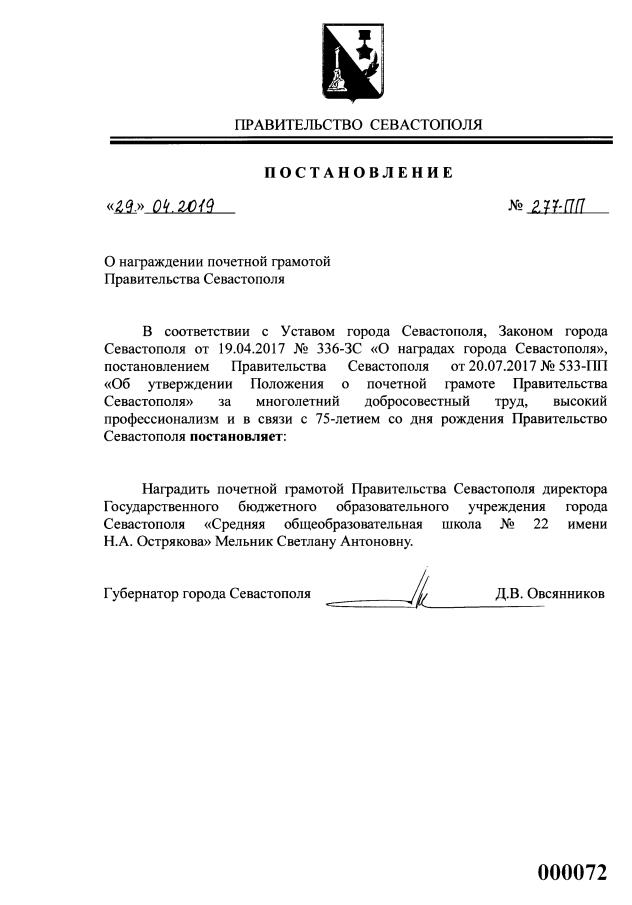 ПРАВИТЕЛЬСТВО СЕВАСТОПОЛЯ

ПОСТАНОВЛЕНИЕ

«29» 04.2019

№ 277-ПП

О награждении почетной грамотой Правительства Севастополя

В соответствии с Уставом города Севастополя, Законом города Севастополя от 19.04.2017 № 336-ЗС «О наградах города Севастополя», постановлением Правительства Севастополя от 20.07.2017 № 533-ПП «Об утверждении Положения о почетной грамоте Правительства Севастополя» за многолетний добросовестный труд, высокий профессионализм и в связи с 75-летием со дня рождения Правительство Севастополя постановляет:

Наградить почетной грамотой Правительства Севастополя директора Государственного бюджетного образовательного учреждения города Севастополя «Средняя общеобразовательная школа № 22 имени Н.А. Острякова» Мельник Светлану Антоновну.

Губернатор города Севастополя

Д.В. Овсянников

000072